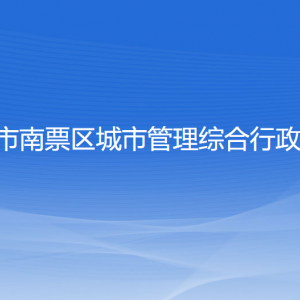 市南票区城市管理综合行政